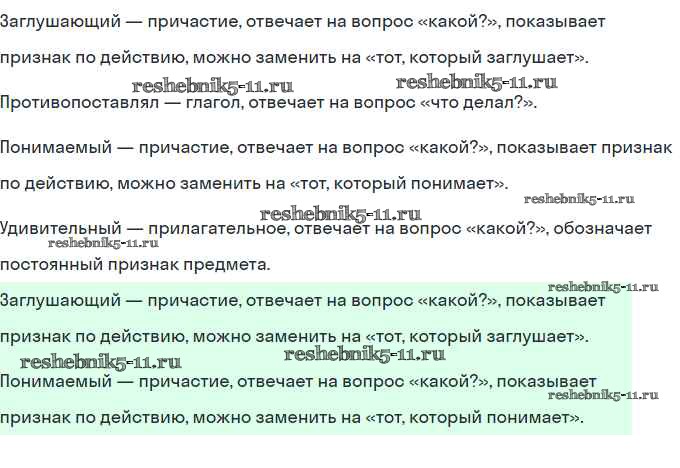 Заглушающий — причастие, отвечает на вопрос «какой?», показывает признак по действию, можно заменить на «тот, который заглушает».

Противопоставлял — глагол, отвечает на вопрос «что делал?».

Понимаемый — причастие, отвечает на вопрос «какой?», показывает признак по действию, можно заменить на «тот, который понимает».

Удивительный — прилагательное, отвечает на вопрос «какой?», обозначает постоянный признак предмета.

Заглушающий — причастие, отвечает на вопрос «какой?», показывает признак по действию, можно заменить на «тот, который заглушает».

Понимаемый — причастие, отвечает на вопрос «какой?», показывает признак по действию, можно заменить на «тот, который понимает».

reshebnik5-11.ru